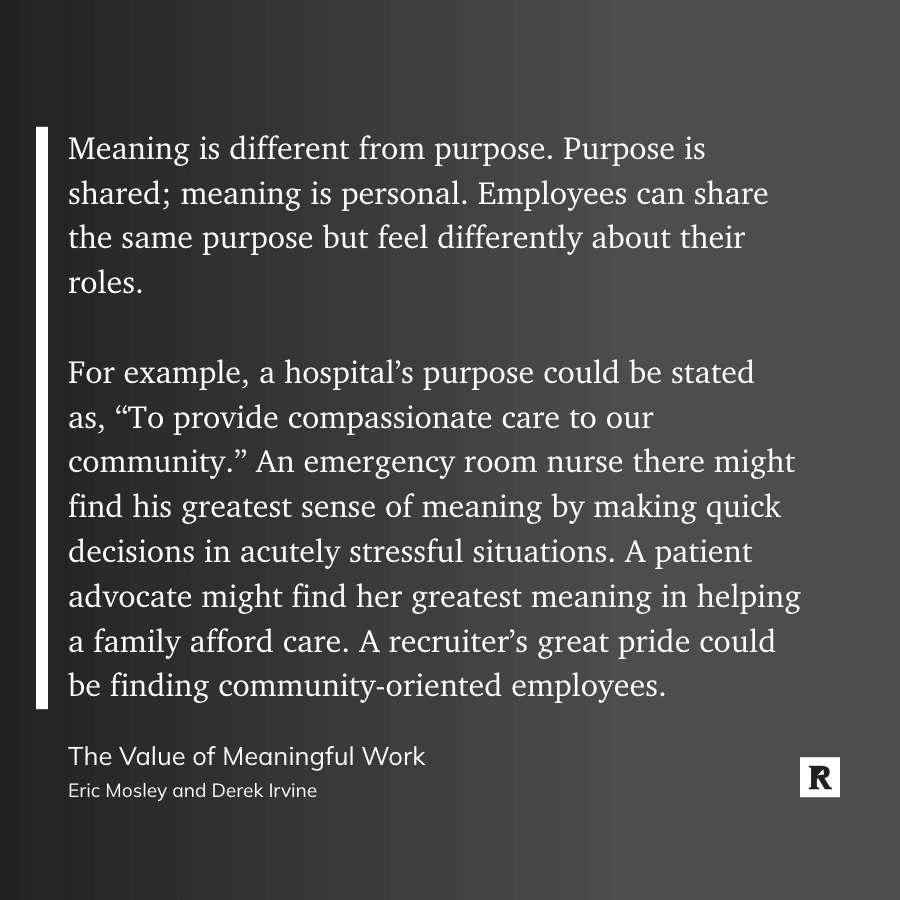 Meaning is different from purpose. Purpose is shared; meaning is personal. Employees can share the same purpose but feel differently about their roles.

For example, a hospital’s purpose could be stated as, “To provide compassionate care to our community.” An emergency room nurse there might find his greatest sense of meaning by making quick decisions in acutely stressful situations. A patient advocate might find her greatest meaning in helping a family afford care. A recruiter’s great pride could be finding community-oriented employees.

The Value of Meaningful Work
Eric Mosley and Derek Irvine

R